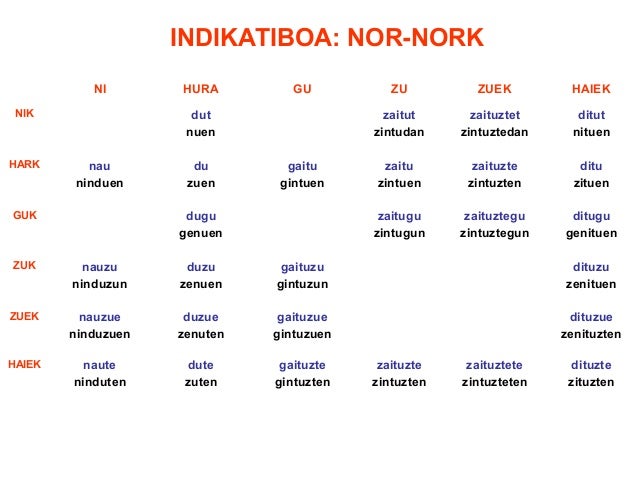 INDIKATIBOA: NOR-NORK

|  | NI | HURA | GU | ZU | ZUEK | HAIEK |
|---|---|---|---|---|---|---|
| NIK |  | dut nuen |  | zaitut zintudan | zaituztet zintuztedan | ditut nituen |
| HARK | nau ninduen | du zuen | gaitu gintuen | zaitu zintuen | zaituzte zintuzten | ditu zituen |
| GUK |  | dugu genuen |  | zaitugu zintugun | zaituztegu zintuztegun | ditugu genituen |
| ZUK | nauzu ninduzun | duzu zenuen | gaituzu gintuzun |  |  | dituzu zenituen |
| ZUEK | nauzue ninduzuen | duzue zenuten | gaituzue gintuzuen |  |  | dituzue zenituzten |
| HAIEK | naute ninduten | dute zuten | gaituzte gintuzten | zaituzte zintuzten | zaituztete zintuzteten | dituzte zituzten |